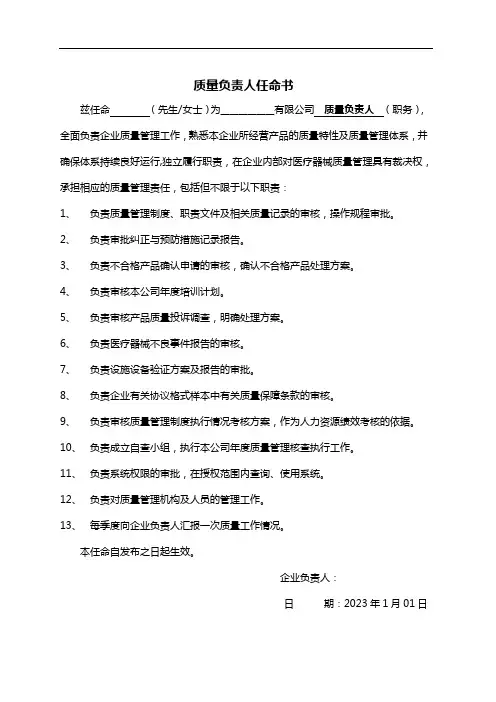 质量负责人任命书

兹任命________（先生/女士）为__________有限公司 质量负责人 （职务），全面负责企业质量管理工作，熟悉本企业所经营产品的质量特性及质量管理体系，并确保体系持续良好运行,独立履行职责，在企业内部对医疗器械质量管理具有裁决权，承担相应的质量管理责任，包括但不限于以下职责：

1、 负责质量管理制度、职责文件及相关质量记录的审核，操作规程审批。

2、 负责审批纠正与预防措施记录报告。

3、 负责不合格产品确认申请的审核，确认不合格产品处理方案。

4、 负责审核本公司年度培训计划。

5、 负责审核产品质量投诉调查，明确处理方案。

6、 负责医疗器械不良事件报告的审核。

7、 负责设施设备验证方案及报告的审批。

8、 负责企业有关协议格式样本中有关质量保障条款的审核。

9、 负责审核质量管理制度执行情况考核方案，作为人力资源绩效考核的依据。

10、 负责成立自查小组，执行本公司年度质量管理核查执行工作。

11、 负责系统权限的审批，在授权范围内查询、使用系统。

12、 负责对质量管理机构及人员的管理工作。

13、 每季度向企业负责人汇报一次质量工作情况。

本任命自发布之日起生效。

企业负责人：

日 期：2023 年 1 月 01 日